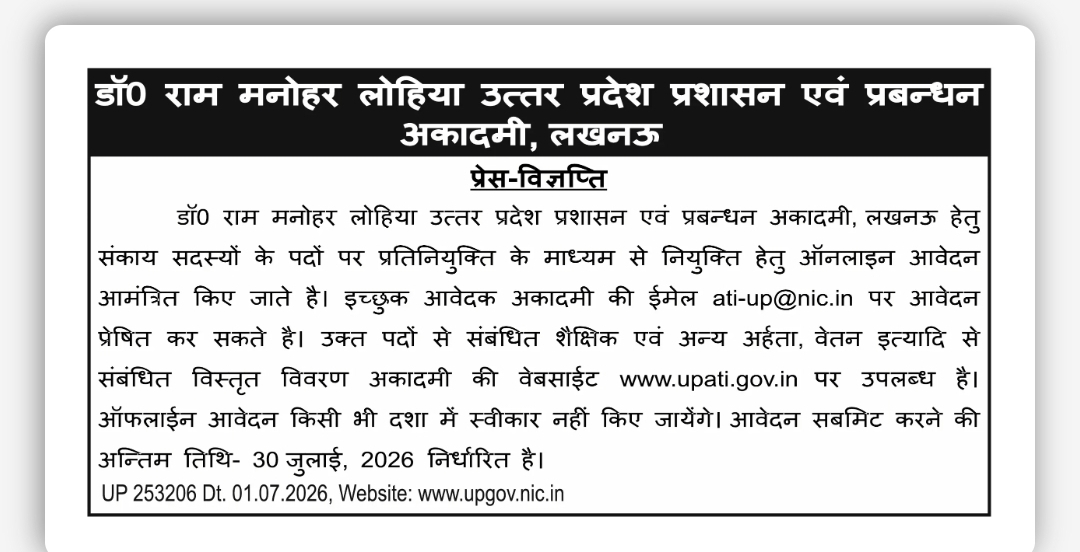 डॉ0 राम मनोहर लोहिया उत्तर प्रदेश प्रशासन एवं प्रबन्धन अकादमी, लखनऊ

प्रेस-विज्ञप्ति

डॉ0 राम मनोहर लोहिया उत्तर प्रदेश प्रशासन एवं प्रबन्धन अकादमी, लखनऊ हेतु संकाय सदस्यों के पदों पर प्रतिनियुक्ति के माध्यम से नियुक्ति हेतु ऑनलाइन आवेदन आमंत्रित किए जाते है। इच्छुक आवेदक अकादमी की ईमेल ati-up@nic.in पर आवेदन प्रेषित कर सकते है। उक्त पदों से संबंधित शैक्षिक एवं अन्य अर्हता, वेतन इत्यादि से संबंधित विस्तृत विवरण अकादमी की वेबसाईट www.upati.gov.in पर उपलब्ध है। ऑफलाईन आवेदन किसी भी दशा में स्वीकार नहीं किए जायेंगे। आवेदन सबमिट करने की अन्तिम तिथि- 30 जुलाई, 2026 निर्धारित है।

UP 253206 Dt. 01.07.2026, Website: www.upgov.nic.in